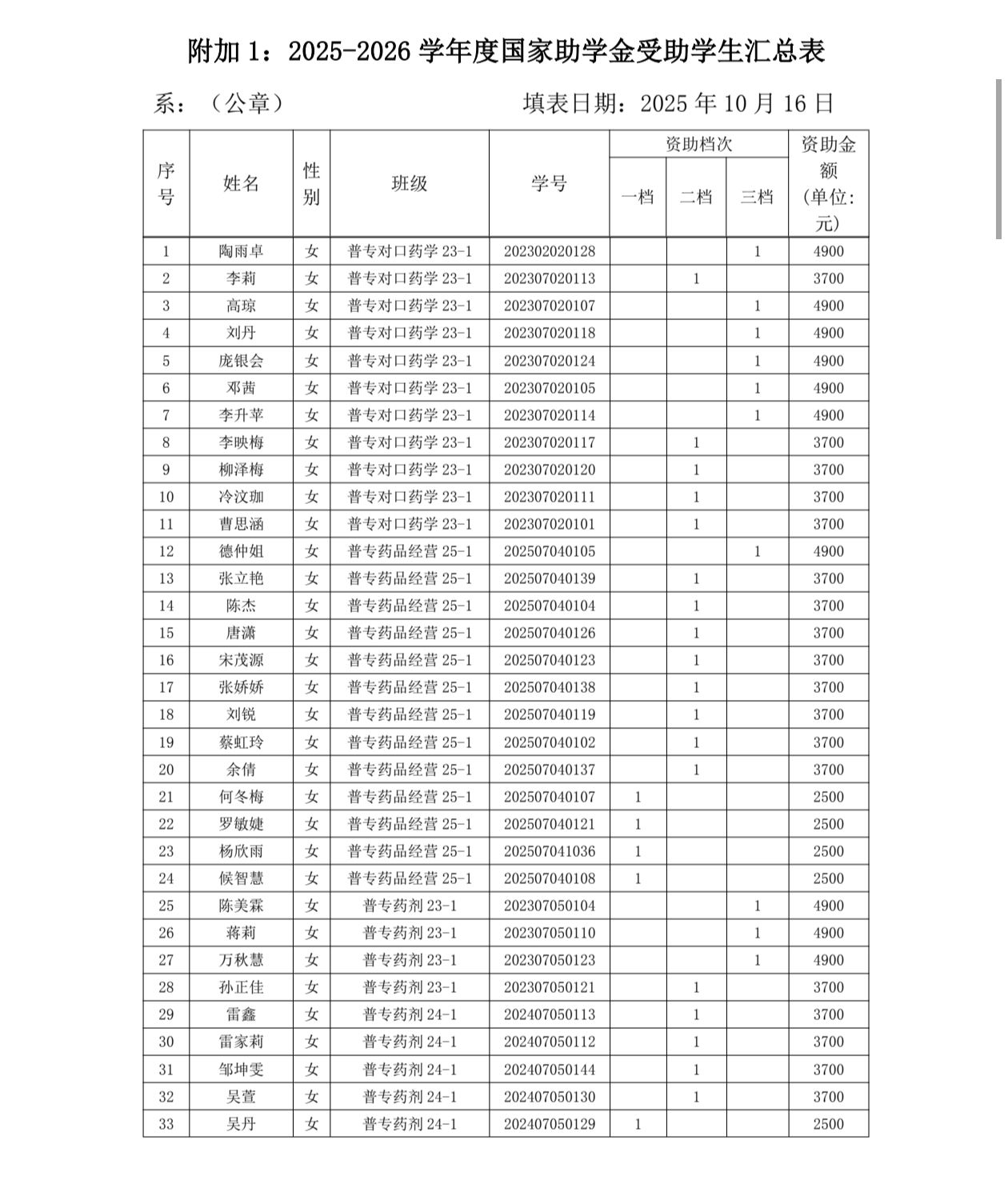 附加 1：2025-2026 学年度国家助学金受助学生汇总表

系：（公章）　　　　　　填表日期：2025 年 10 月 16 日

| 序号 | 姓名 | 性别 | 班级 | 学号 | 资助档次 一档 | 资助档次 二档 | 资助档次 三档 | 资助金额（单位：元） |
|---|---|---|---|---|---|---|---|---|
| 1 | 陶雨卓 | 女 | 普专对口药学 23-1 | 202302020128 | | | 1 | 4900 |
| 2 | 李莉 | 女 | 普专对口药学 23-1 | 202307020113 | | 1 | | 3700 |
| 3 | 高琼 | 女 | 普专对口药学 23-1 | 202307020107 | | | 1 | 4900 |
| 4 | 刘丹 | 女 | 普专对口药学 23-1 | 202307020118 | | | 1 | 4900 |
| 5 | 庞银会 | 女 | 普专对口药学 23-1 | 202307020124 | | | 1 | 4900 |
| 6 | 邓茜 | 女 | 普专对口药学 23-1 | 202307020105 | | | 1 | 4900 |
| 7 | 李升苹 | 女 | 普专对口药学 23-1 | 202307020114 | | | 1 | 4900 |
| 8 | 李映梅 | 女 | 普专对口药学 23-1 | 202307020117 | | 1 | | 3700 |
| 9 | 柳泽梅 | 女 | 普专对口药学 23-1 | 202307020120 | | 1 | | 3700 |
| 10 | 冷汶珈 | 女 | 普专对口药学 23-1 | 202307020111 | | 1 | | 3700 |
| 11 | 曹思涵 | 女 | 普专对口药学 23-1 | 202307020101 | | 1 | | 3700 |
| 12 | 德仲姐 | 女 | 普专药品经营 25-1 | 202507040105 | | | 1 | 4900 |
| 13 | 张立艳 | 女 | 普专药品经营 25-1 | 202507040139 | | 1 | | 3700 |
| 14 | 陈杰 | 女 | 普专药品经营 25-1 | 202507040104 | | 1 | | 3700 |
| 15 | 唐潇 | 女 | 普专药品经营 25-1 | 202507040126 | | 1 | | 3700 |
| 16 | 宋茂源 | 女 | 普专药品经营 25-1 | 202507040123 | | 1 | | 3700 |
| 17 | 张娇娇 | 女 | 普专药品经营 25-1 | 202507040138 | | 1 | | 3700 |
| 18 | 刘锐 | 女 | 普专药品经营 25-1 | 202507040119 | | 1 | | 3700 |
| 19 | 蔡虹玲 | 女 | 普专药品经营 25-1 | 202507040102 | | 1 | | 3700 |
| 20 | 余倩 | 女 | 普专药品经营 25-1 | 202507040137 | | 1 | | 3700 |
| 21 | 何冬梅 | 女 | 普专药品经营 25-1 | 202507040107 | 1 | | | 2500 |
| 22 | 罗敏婕 | 女 | 普专药品经营 25-1 | 202507040121 | 1 | | | 2500 |
| 23 | 杨欣雨 | 女 | 普专药品经营 25-1 | 202507041036 | 1 | | | 2500 |
| 24 | 候智慧 | 女 | 普专药品经营 25-1 | 202507040108 | 1 | | | 2500 |
| 25 | 陈美霖 | 女 | 普专药剂 23-1 | 202307050104 | | | 1 | 4900 |
| 26 | 蒋莉 | 女 | 普专药剂 23-1 | 202307050110 | | | 1 | 4900 |
| 27 | 万秋慧 | 女 | 普专药剂 23-1 | 202307050123 | | | 1 | 4900 |
| 28 | 孙正佳 | 女 | 普专药剂 23-1 | 202307050121 | | 1 | | 3700 |
| 29 | 雷鑫 | 女 | 普专药剂 24-1 | 202407050113 | | 1 | | 3700 |
| 30 | 雷家莉 | 女 | 普专药剂 24-1 | 202407050112 | | 1 | | 3700 |
| 31 | 邹坤雯 | 女 | 普专药剂 24-1 | 202407050144 | | 1 | | 3700 |
| 32 | 吴萱 | 女 | 普专药剂 24-1 | 202407050130 | | 1 | | 3700 |
| 33 | 吴丹 | 女 | 普专药剂 24-1 | 202407050129 | 1 | | | 2500 |